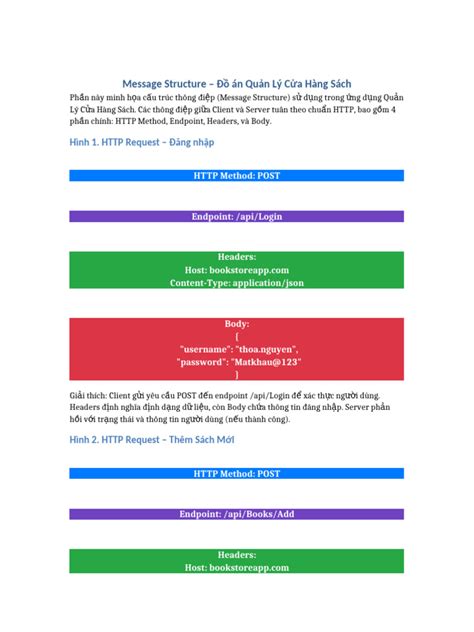 Message Structure – Đồ án Quản Lý Cửa Hàng Sách

Phần này minh họa cấu trúc thông điệp (Message Structure) sử dụng trong ứng dụng Quản Lý Cửa Hàng Sách. Các thông điệp giữa Client và Server tuân theo chuẩn HTTP, bao gồm 4 phần chính: HTTP Method, Endpoint, Headers, và Body.

Hình 1. HTTP Request – Đăng nhập

HTTP Method: POST

Endpoint: /api/Login

Headers:
Host: bookstoreapp.com
Content-Type: application/json

Body:
{
"username": "thoa.nguyen",
"password": "Matkhau@123"
}

Giải thích: Client gửi yêu cầu POST đến endpoint /api/Login để xác thực người dùng. Headers định nghĩa định dạng dữ liệu, còn Body chứa thông tin đăng nhập. Server phản hồi với trạng thái và thông tin người dùng (nếu thành công).

Hình 2. HTTP Request – Thêm Sách Mới

HTTP Method: POST

Endpoint: /api/Books/Add

Headers:
Host: bookstoreapp.com